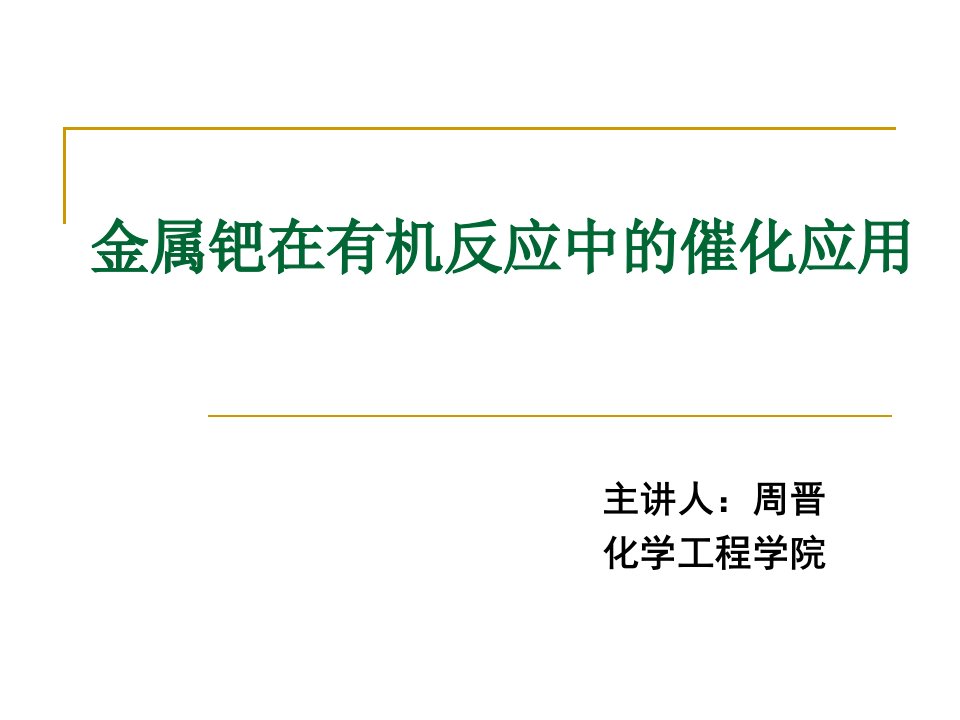 金属钯在有机反应中的催化应用

主讲人：周晋
化学工程学院